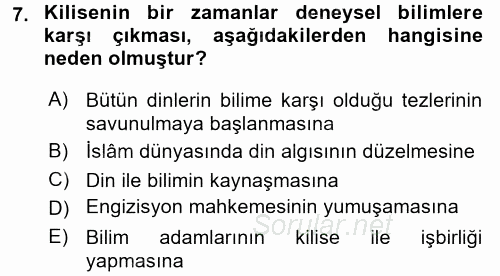 7. Kilisenin bir zamanlar deneysel bilimlere karşı çıkması, aşağıdakilerden hangisine neden olmuştur?

A) Bütün dinlerin bilime karşı olduğu tezlerinin savunulmaya başlanmasına
B) İslâm dünyasında din algısının düzelmesine
C) Din ile bilimin kaynaşmasına
D) Engizisyon mahkemesinin yumuşamasına
E) Bilim adamlarının kilise ile işbirliği yapmasına

Sorular.net